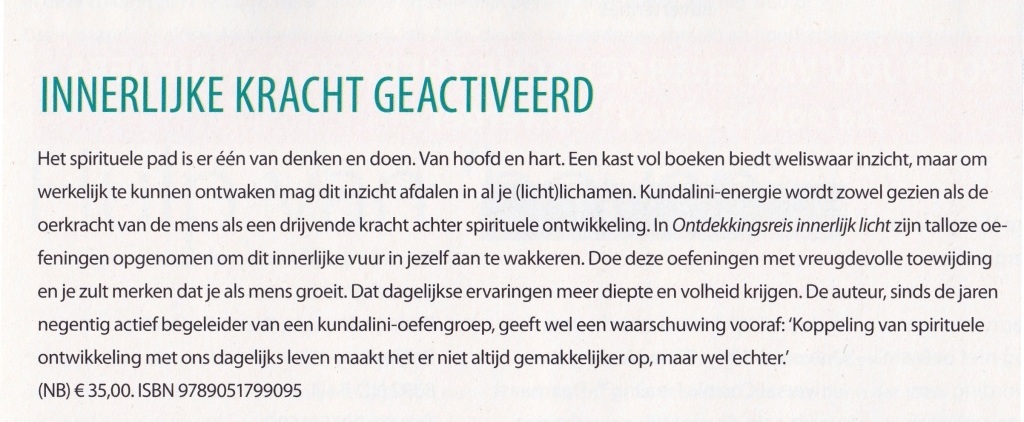 INNERLIJKE KRACHT GEACTIVEERD

Het spirituele pad is er één van denken en doen. Van hoofd en hart. Een kast vol boeken biedt weliswaar inzicht, maar om werkelijk te kunnen ontwaken mag dit inzicht afdalen in al je (licht)lichamen. Kundalini-energie wordt zowel gezien als de oerkracht van de mens als een drijvende kracht achter spirituele ontwikkeling. In Ontdekkingsreis innerlijk licht zijn talloze oefeningen opgenomen om dit innerlijke vuur in jezelf aan te wakkeren. Doe deze oefeningen met vreugdevolle toewijding en je zult merken dat je als mens groeit. Dat dagelijkse ervaringen meer diepte en volheid krijgen. De auteur, sinds de jaren negentig actief begeleider van een kundalini-oefengroep, geeft wel een waarschuwing vooraf: 'Koppeling van spirituele ontwikkeling met ons dagelijks leven maakt het er niet altijd gemakkelijker op, maar wel echter.'
(NB) € 35,00. ISBN 9789051799095